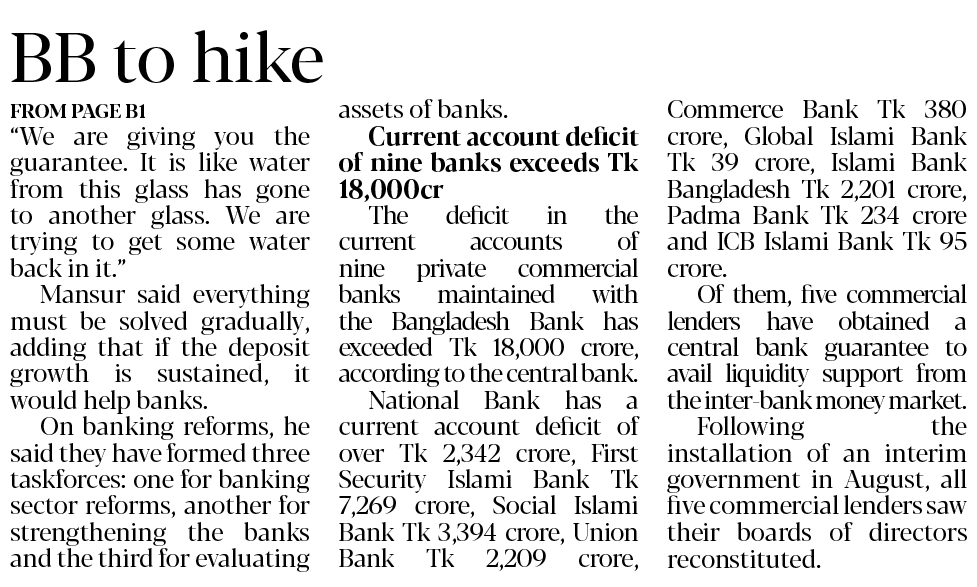 BB to hike

FROM PAGE B1

"We are giving you the guarantee. It is like water from this glass has gone to another glass. We are trying to get some water back in it."

Mansur said everything must be solved gradually, adding that if the deposit growth is sustained, it would help banks.

On banking reforms, he said they have formed three taskforces: one for banking sector reforms, another for strengthening the banks and the third for evaluating assets of banks.

Current account deficit of nine banks exceeds Tk 18,000cr

The deficit in the current accounts of nine private commercial banks maintained with the Bangladesh Bank has exceeded Tk 18,000 crore, according to the central bank.

National Bank has a current account deficit of over Tk 2,342 crore, First Security Islami Bank Tk 7,269 crore, Social Islami Bank Tk 3,394 crore, Union Bank Tk 2,209 crore, Commerce Bank Tk 380 crore, Global Islami Bank Tk 39 crore, Islami Bank Bangladesh Tk 2,201 crore, Padma Bank Tk 234 crore and ICB Islami Bank Tk 95 crore.

Of them, five commercial lenders have obtained a central bank guarantee to avail liquidity support from the inter-bank money market.

Following the installation of an interim government in August, all five commercial lenders saw their boards of directors reconstituted.